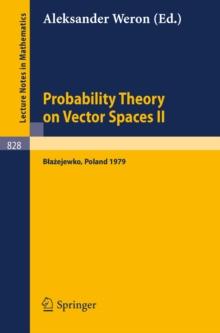 Lecture Notes in Mathematics

Aleksander Weron (Ed.)

Probability Theory on Vector Spaces II

828

Błażejewko, Poland 1979

Springer